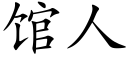 馆人